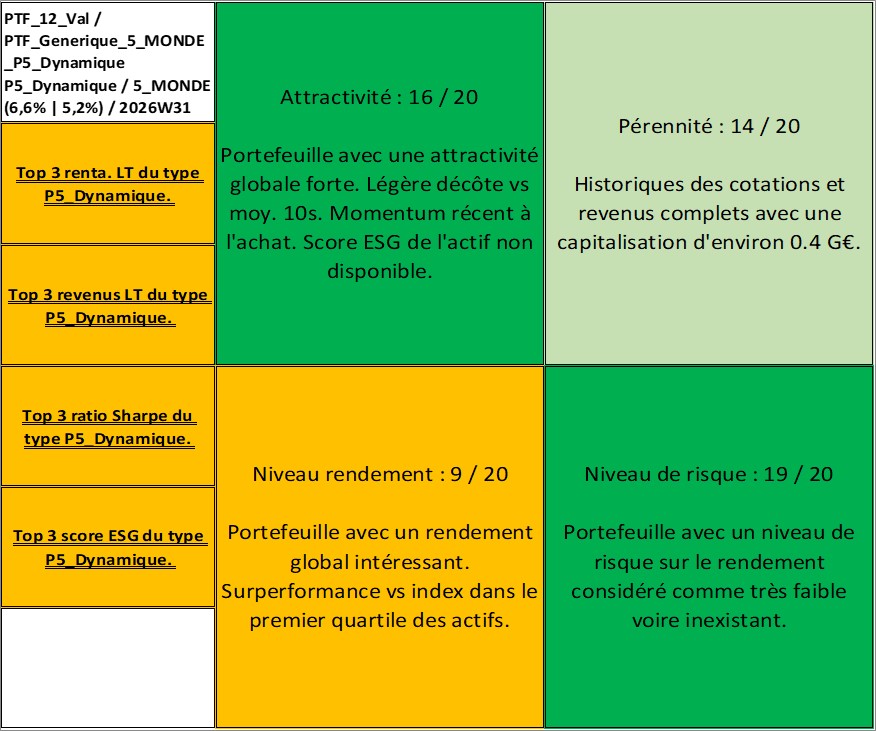 PTF_12_Val / PTF_Generique_5_MONDE_P5_Dynamique P5_Dynamique / 5_MONDE (6,6% | 5,2%) / 2026W31

Top 3 renta. LT du type P5_Dynamique.

Top 3 revenus LT du type P5_Dynamique.

Top 3 ratio Sharpe du type P5_Dynamique.

Top 3 score ESG du type P5_Dynamique.

Attractivité : 16 / 20

Portefeuille avec une attractivité globale forte. Légère décôte vs moy. 10s. Momentum récent à l'achat. Score ESG de l'actif non disponible.

Pérennité : 14 / 20

Historiques des cotations et revenus complets avec une capitalisation d'environ 0.4 G€.

Niveau rendement : 9 / 20

Portefeuille avec un rendement global intéressant. Surperformance vs index dans le premier quartile des actifs.

Niveau de risque : 19 / 20

Portefeuille avec un niveau de risque sur le rendement considéré comme très faible voire inexistant.